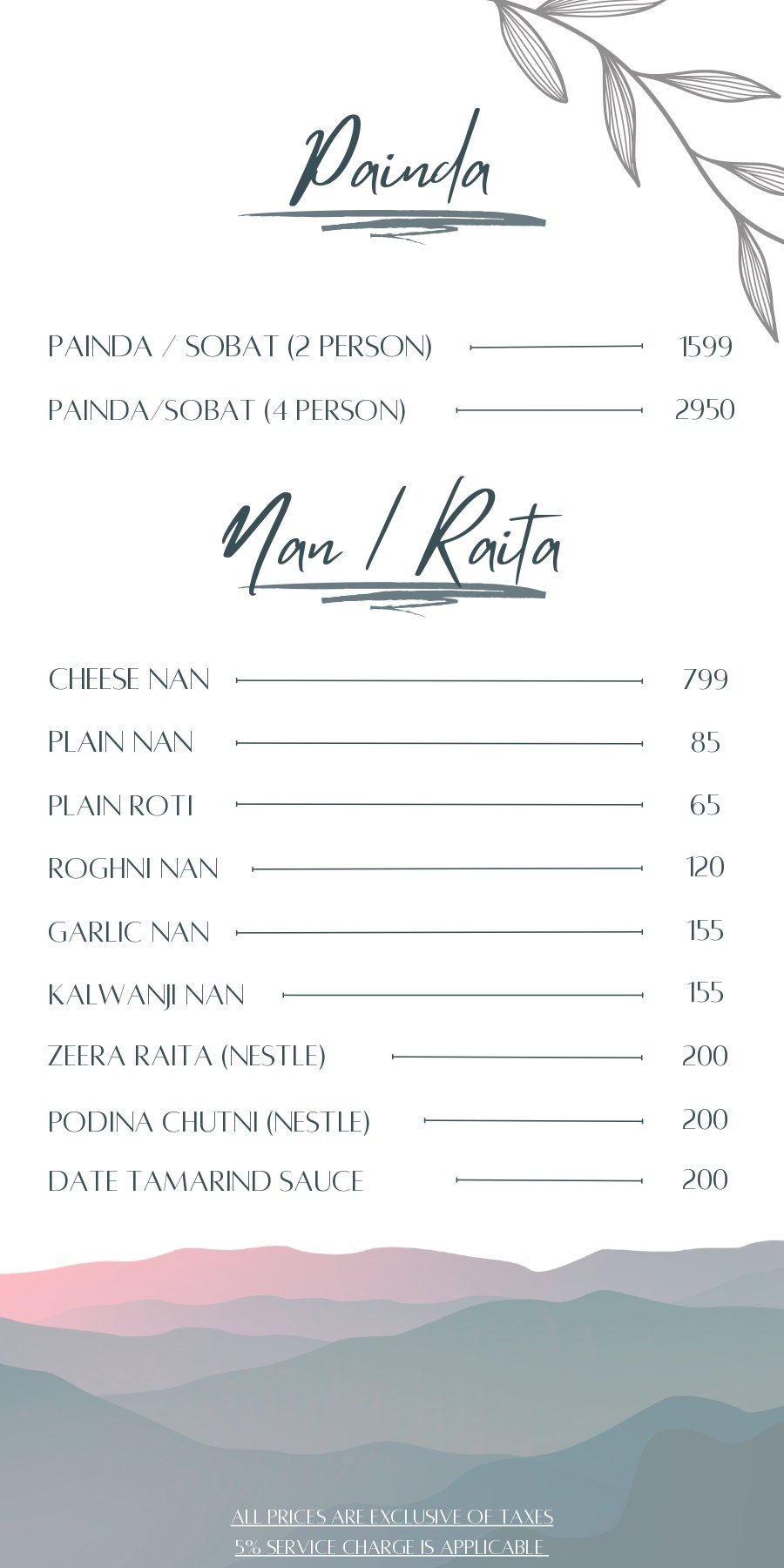 Painda

PAINDA / SOBAT (2 PERSON) 1599

PAINDA/SOBAT (4 PERSON) 2950

Nan / Raita

CHEESE NAN 799

PLAIN NAN 85

PLAIN ROTI 65

ROGHNI NAN 120

GARLIC NAN 155

KALWANJI NAN 155

ZEERA RAITA (NESTLE) 200

PODINA CHUTNI (NESTLE) 200

DATE TAMARIND SAUCE 200

ALL PRICES ARE EXCLUSIVE OF TAXES
5% SERVICE CHARGE IS APPLICABLE